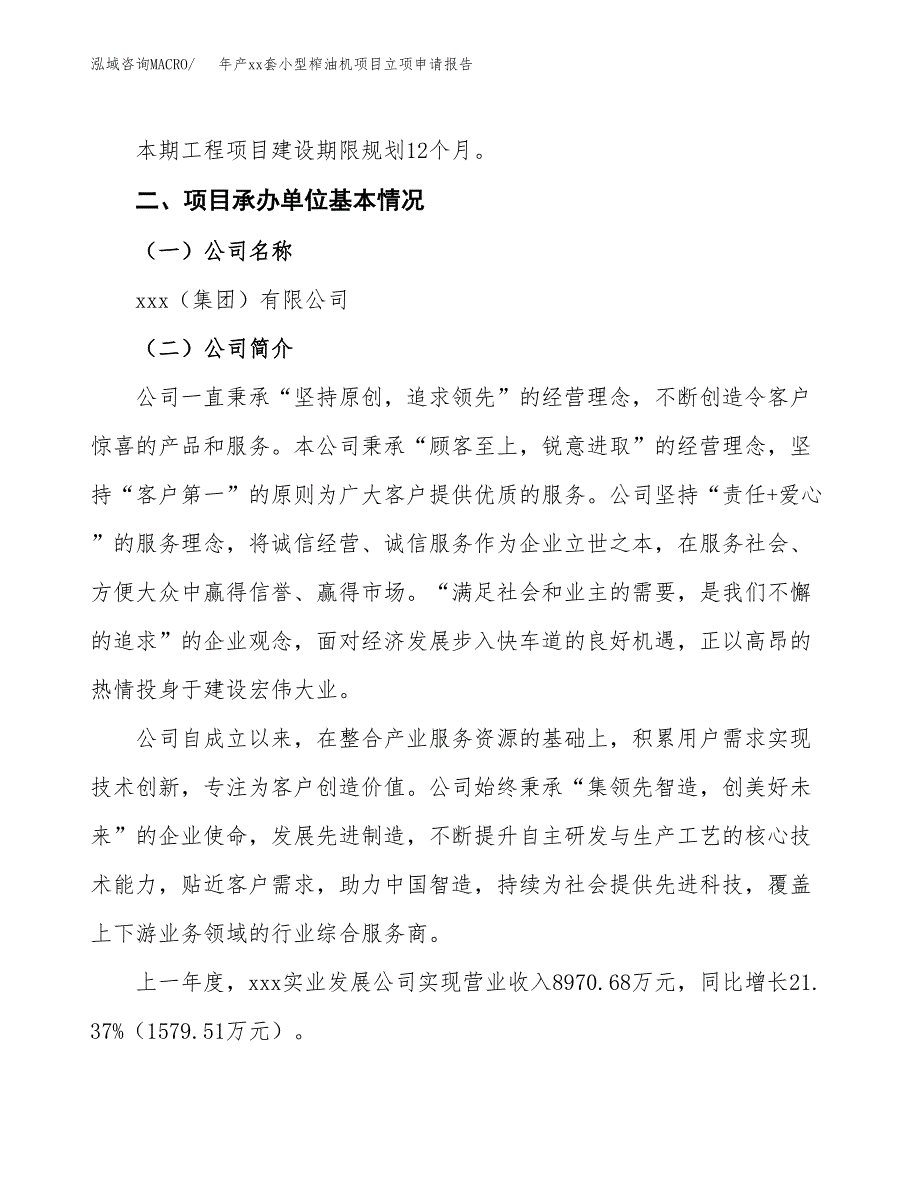 泓域咨询MACRO/　年产xx套小型榨油机项目立项申请报告

本期工程项目建设期限规划12个月。

二、项目承办单位基本情况

（一）公司名称

xxx（集团）有限公司

（二）公司简介

公司一直秉承“坚持原创，追求领先”的经营理念，不断创造令客户惊喜的产品和服务。本公司秉承“顾客至上，锐意进取”的经营理念，坚持“客户第一”的原则为广大客户提供优质的服务。公司坚持“责任+爱心”的服务理念，将诚信经营、诚信服务作为企业立世之本，在服务社会、方便大众中赢得信誉、赢得市场。“满足社会和业主的需要，是我们不懈的追求”的企业观念，面对经济发展步入快车道的良好机遇，正以高昂的热情投身于建设宏伟大业。

公司自成立以来，在整合产业服务资源的基础上，积累用户需求实现技术创新，专注为客户创造价值。公司始终秉承“集领先智造，创美好未来”的企业使命，发展先进制造，不断提升自主研发与生产工艺的核心技术能力，贴近客户需求，助力中国智造，持续为社会提供先进科技，覆盖上下游业务领域的行业综合服务商。

上一年度，xxx实业发展公司实现营业收入8970.68万元，同比增长21.37%（1579.51万元）。